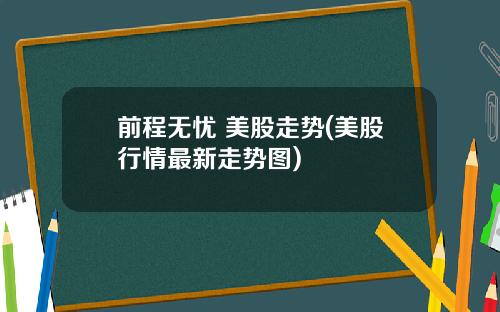 前程无忧 美股走势(美股行情最新走势图)